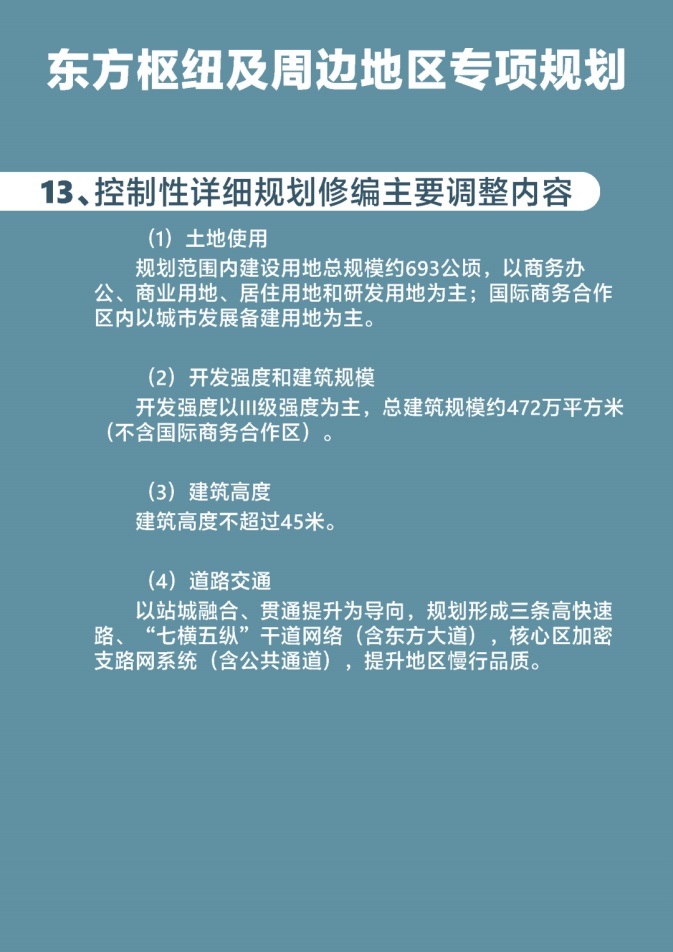 东方枢纽及周边地区专项规划

13、控制性详细规划修编主要调整内容

（1）土地使用

规划范围内建设用地总规模约693公顷，以商务办公、商业用地、居住用地和研发用地为主；国际商务合作区内以城市发展备建用地为主。

（2）开发强度和建筑规模

开发强度以III级强度为主，总建筑规模约472万平方米（不含国际商务合作区）。

（3）建筑高度

建筑高度不超过45米。

（4）道路交通

以站城融合、贯通提升为导向，规划形成三条高快速路、“七横五纵”干道网络（含东方大道），核心区加密支路网系统（含公共通道），提升地区慢行品质。